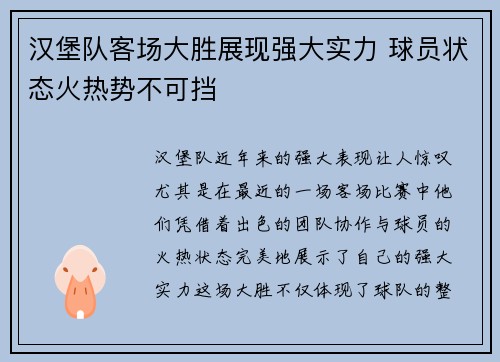 汉堡队客场大胜展现强大实力 球员状态火热势不可挡

汉堡队近年来的强大表现让人惊叹尤其是在最近的一场客场比赛中他们凭借着出色的团队协作与球员的火热状态完美地展示了自己的强大实力这场大胜不仅体现了球队的整